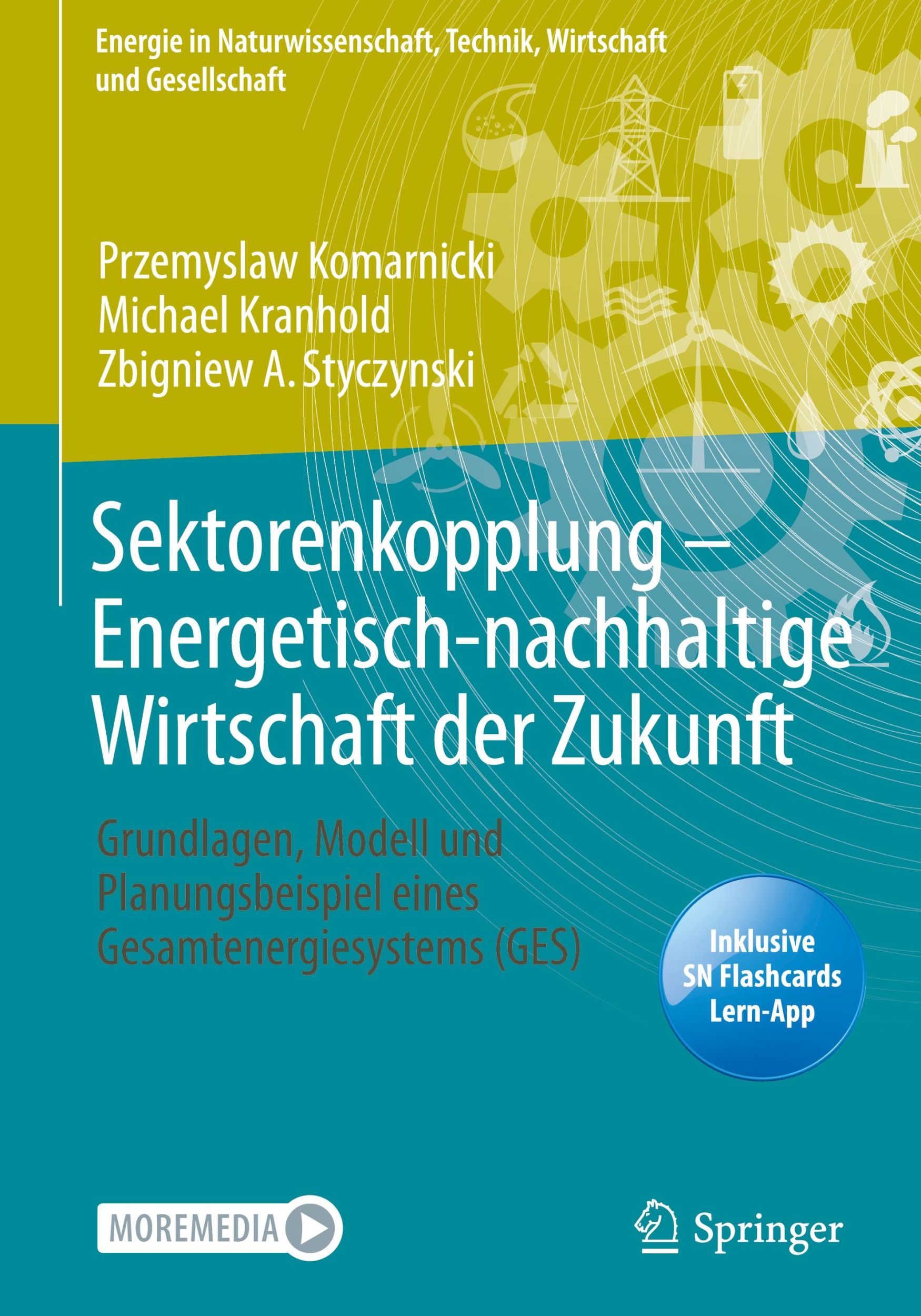 Energie in Naturwissenschaft, Technik, Wirtschaft und Gesellschaft

Przemyslaw Komarnicki
Michael Kranhold
Zbigniew A. Styczynski

Sektorenkopplung – Energetisch-nachhaltige Wirtschaft der Zukunft

Grundlagen, Modell und Planungsbeispiel eines Gesamtenergiesystems (GES)

Inklusive SN Flashcards Lern-App

MOREMEDIA

Springer